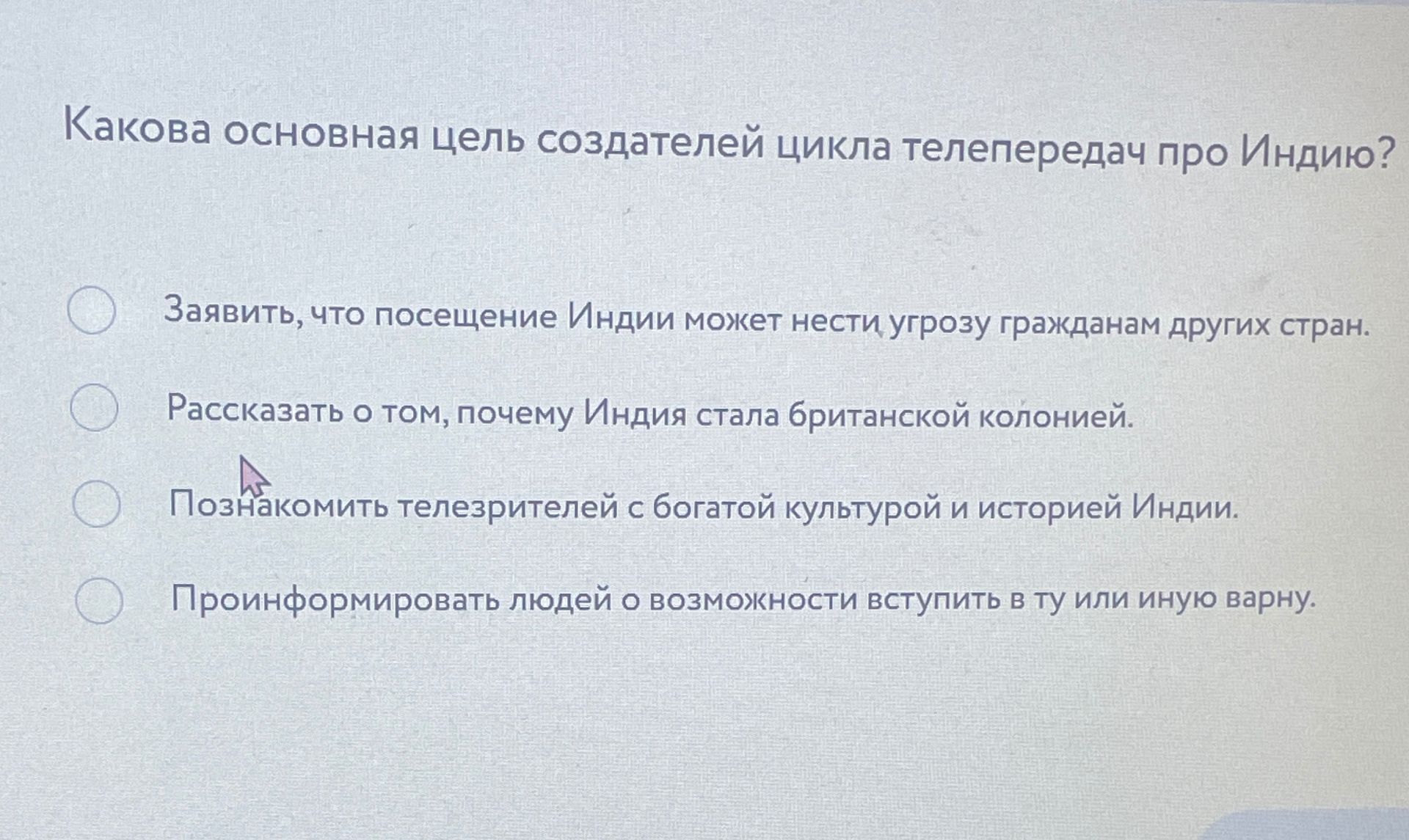 Какова основная цель создателей цикла телепередач про Индию?

Заявить, что посещение Индии может нести угрозу гражданам других стран.

Рассказать о том, почему Индия стала британской колонией.

Познакомить телезрителей с богатой культурой и историей Индии.

Проинформировать людей о возможности вступить в ту или иную варну.